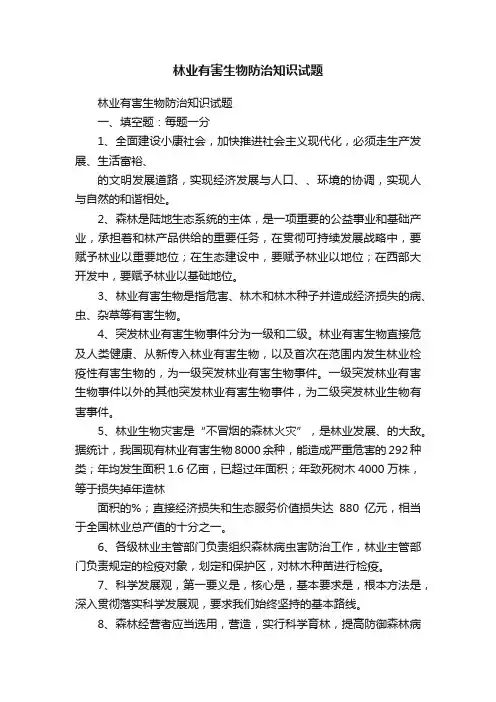 林业有害生物防治知识试题

林业有害生物防治知识试题

一、填空题：每题一分

1、全面建设小康社会，加快推进社会主义现代化，必须走生产发展、生活富裕、

的文明发展道路，实现经济发展与人口、、环境的协调，实现人与自然的和谐相处。

2、森林是陆地生态系统的主体，是一项重要的公益事业和基础产业，承担着和林产品供给的重要任务，在贯彻可持续发展战略中，要赋予林业以重要地位；在生态建设中，要赋予林业以地位；在西部大开发中，要赋予林业以基础地位。

3、林业有害生物是指危害、林木和林木种子并造成经济损失的病、虫、杂草等有害生物。

4、突发林业有害生物事件分为一级和二级。林业有害生物直接危及人类健康、从新传入林业有害生物，以及首次在范围内发生林业检疫性有害生物的，为一级突发林业有害生物事件。一级突发林业有害生物事件以外的其他突发林业有害生物事件，为二级突发林业生物有害事件。

5、林业生物灾害是“不冒烟的森林火灾”，是林业发展、的大敌。据统计，我国现有林业有害生物8000余种，能造成严重危害的292种类；年均发生面积1.6亿亩，已超过年面积；年致死树木4000万株，等于损失掉年造林

面积的%；直接经济损失和生态服务价值损失达 880 亿元，相当于全国林业总产值的十分之一。

6、各级林业主管部门负责组织森林病虫害防治工作，林业主管部门负责规定的检疫对象，划定和保护区，对林木种苗进行检疫。

7、科学发展观，第一要义是，核心是，基本要求是，根本方法是，深入贯彻落实科学发展观，要求我们始终坚持的基本路线。

8、森林经营者应当选用，营造，实行科学育林，提高防御森林病